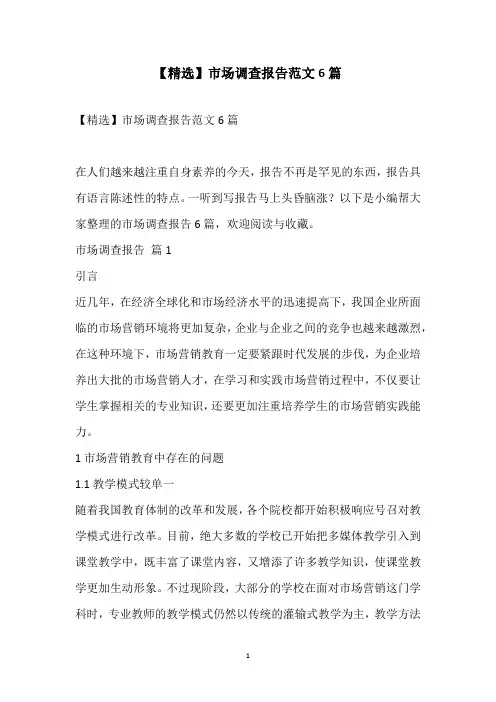 【精选】市场调查报告范文 6 篇

【精选】市场调查报告范文 6 篇

在人们越来越注重自身素养的今天，报告不再是罕见的东西，报告具有语言陈述性的特点。一听到写报告马上头昏脑涨？以下是小编帮大家整理的市场调查报告 6 篇，欢迎阅读与收藏。

市场调查报告 篇 1

引言

近几年，在经济全球化和市场经济水平的迅速提高下，我国企业所面临的市场营销环境将更加复杂，企业与企业之间的竞争也越来越激烈，在这种环境下，市场营销教育一定要紧跟时代发展的步伐，为企业培养出大批的市场营销人才，在学习和实践市场营销过程中，不仅要让学生掌握相关的专业知识，还要更加注重培养学生的市场营销实践能力。

1 市场营销教育中存在的问题

1.1 教学模式较单一

随着我国教育体制的改革和发展，各个院校都开始积极响应号召对教学模式进行改革。目前，绝大多数的学校已开始把多媒体教学引入到课堂教学中，既丰富了课堂内容，又增添了许多教学知识，使课堂教学更加生动形象。不过现阶段，大部分的学校在面对市场营销这门学科时，专业教师的教学模式仍然以传统的灌输式教学为主，教学方法

1